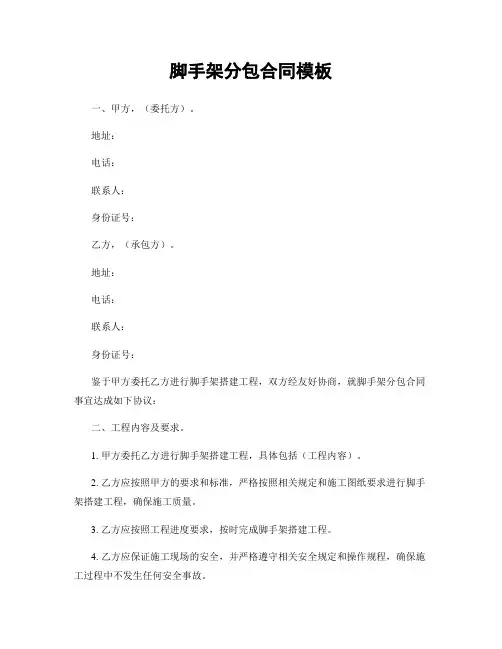 脚手架分包合同模板

一、甲方，（委托方）。

地址：

电话：

联系人：

身份证号：

乙方，（承包方）。

地址：

电话：

联系人：

身份证号：

鉴于甲方委托乙方进行脚手架搭建工程，双方经友好协商，就脚手架分包合同事宜达成如下协议：

二、工程内容及要求。

1. 甲方委托乙方进行脚手架搭建工程，具体包括（工程内容）。

2. 乙方应按照甲方的要求和标准，严格按照相关规定和施工图纸要求进行脚手架搭建工程，确保施工质量。

3. 乙方应按照工程进度要求，按时完成脚手架搭建工程。

4. 乙方应保证施工现场的安全，并严格遵守相关安全规定和操作规程，确保施工过程中不发生任何安全事故。